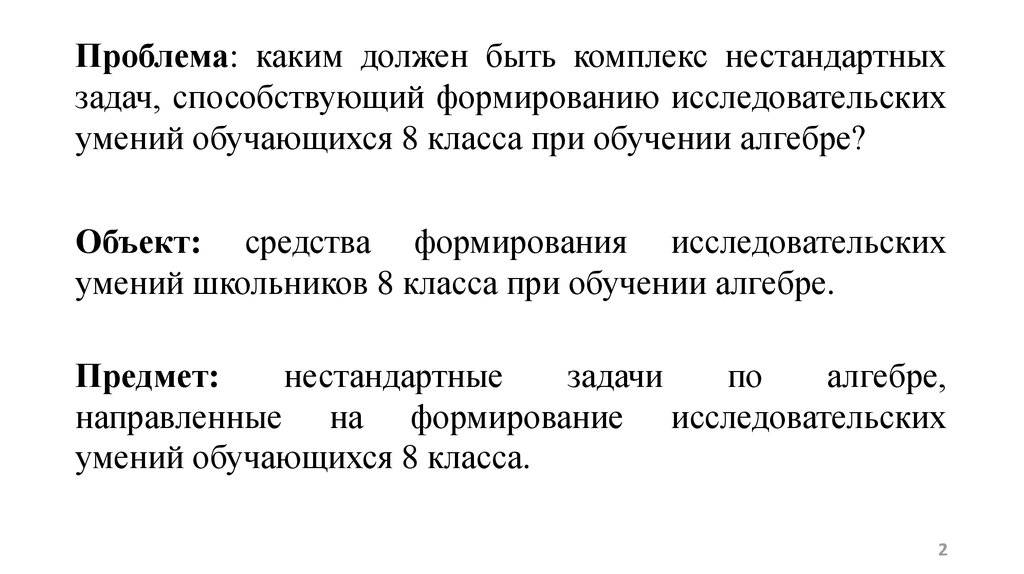 Проблема: каким должен быть комплекс нестандартных задач, способствующий формированию исследовательских умений обучающихся 8 класса при обучении алгебре?

Объект: средства формирования исследовательских умений школьников 8 класса при обучении алгебре.

Предмет: нестандартные задачи по алгебре, направленные на формирование исследовательских умений обучающихся 8 класса.

2